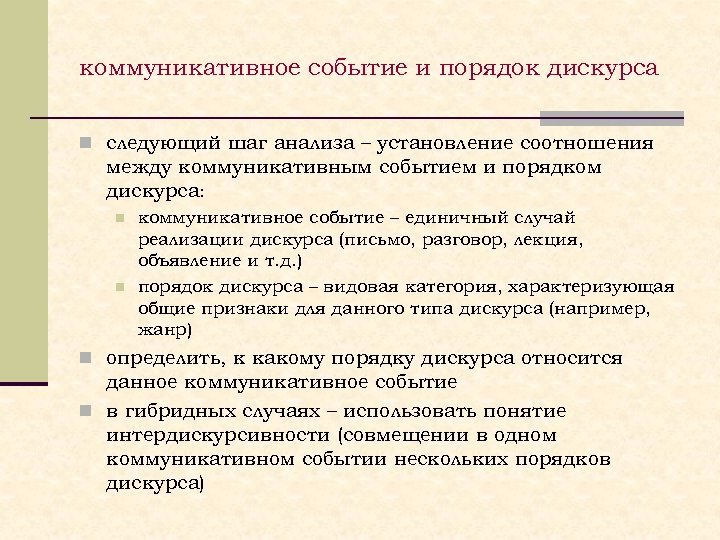 коммуникативное событие и порядок дискурса

следующий шаг анализа – установление соотношения между коммуникативным событием и порядком дискурса:

коммуникативное событие – единичный случай реализации дискурса (письмо, разговор, лекция, объявление и т.д.)

порядок дискурса – видовая категория, характеризующая общие признаки для данного типа дискурса (например, жанр)

определить, к какому порядку дискурса относится данное коммуникативное событие

в гибридных случаях – использовать понятие интердискурсивности (совмещении в одном коммуникативном событии нескольких порядков дискурса)